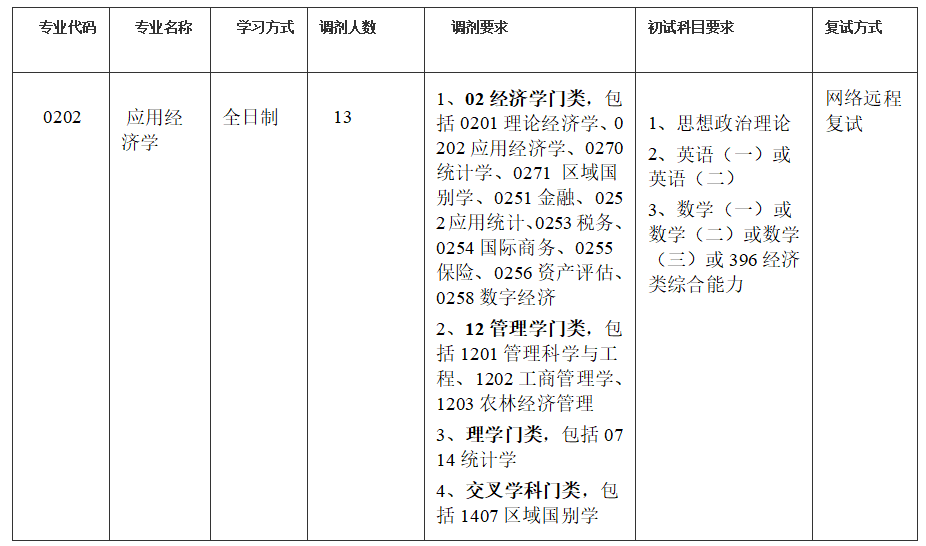 | 专业代码 | 专业名称 | 学习方式 | 调剂人数 | 调剂要求 | 初试科目要求 | 复试方式 |
|---|---|---|---|---|---|---|
| 0202 | 应用经济学 | 全日制 | 13 | 1、02经济学门类，包括0201理论经济学、0202应用经济学、0270统计学、0271区域国别学、0251金融、0252应用统计、0253税务、0254国际商务、0255保险、0256资产评估、0258数字经济 2、12管理学门类，包括1201管理科学与工程、1202工商管理学、1203农林经济管理 3、理学门类，包括0714统计学 4、交叉学科门类，包括1407区域国别学 | 1、思想政治理论 2、英语（一）或英语（二） 3、数学（一）或数学（二）或数学（三）或396经济类综合能力 | 网络远程复试 |